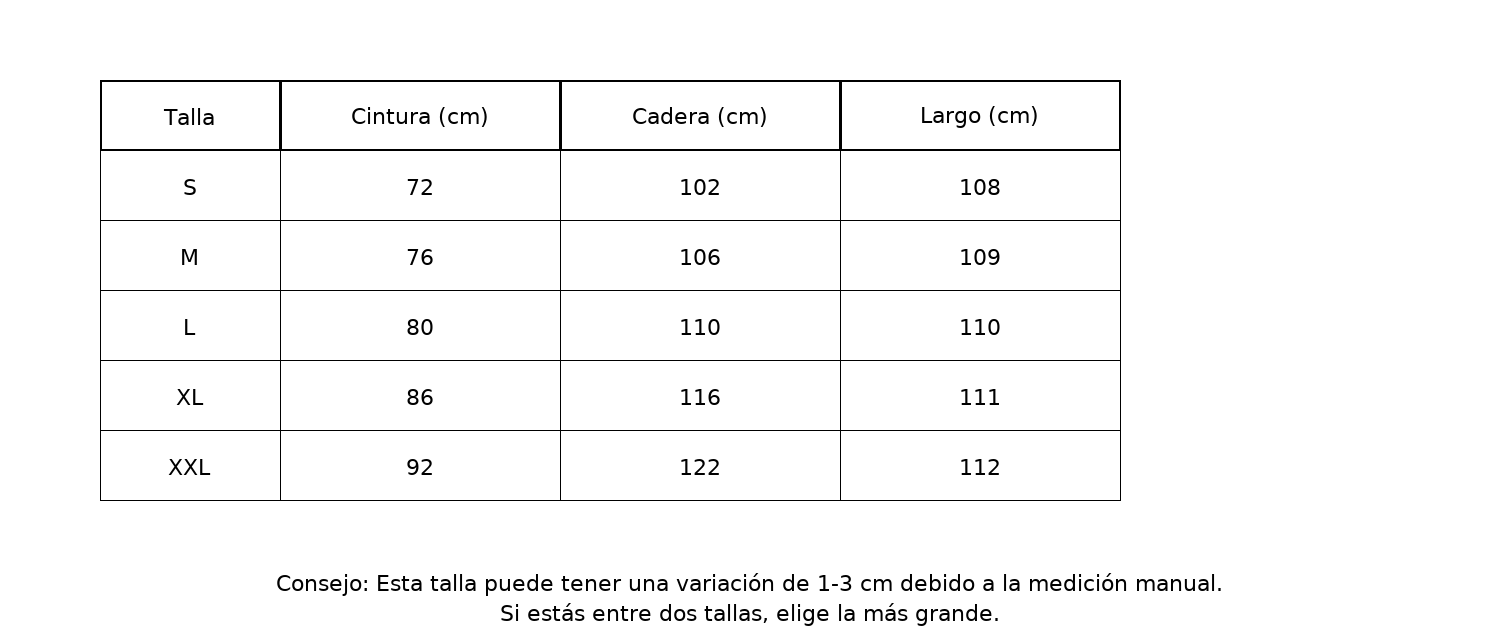 | Talla | Cintura (cm) | Cadera (cm) | Largo (cm) |
|---|---|---|---|
| S | 72 | 102 | 108 |
| M | 76 | 106 | 109 |
| L | 80 | 110 | 110 |
| XL | 86 | 116 | 111 |
| XXL | 92 | 122 | 112 |

Consejo: Esta talla puede tener una variación de 1-3 cm debido a la medición manual.
Si estás entre dos tallas, elige la más grande.